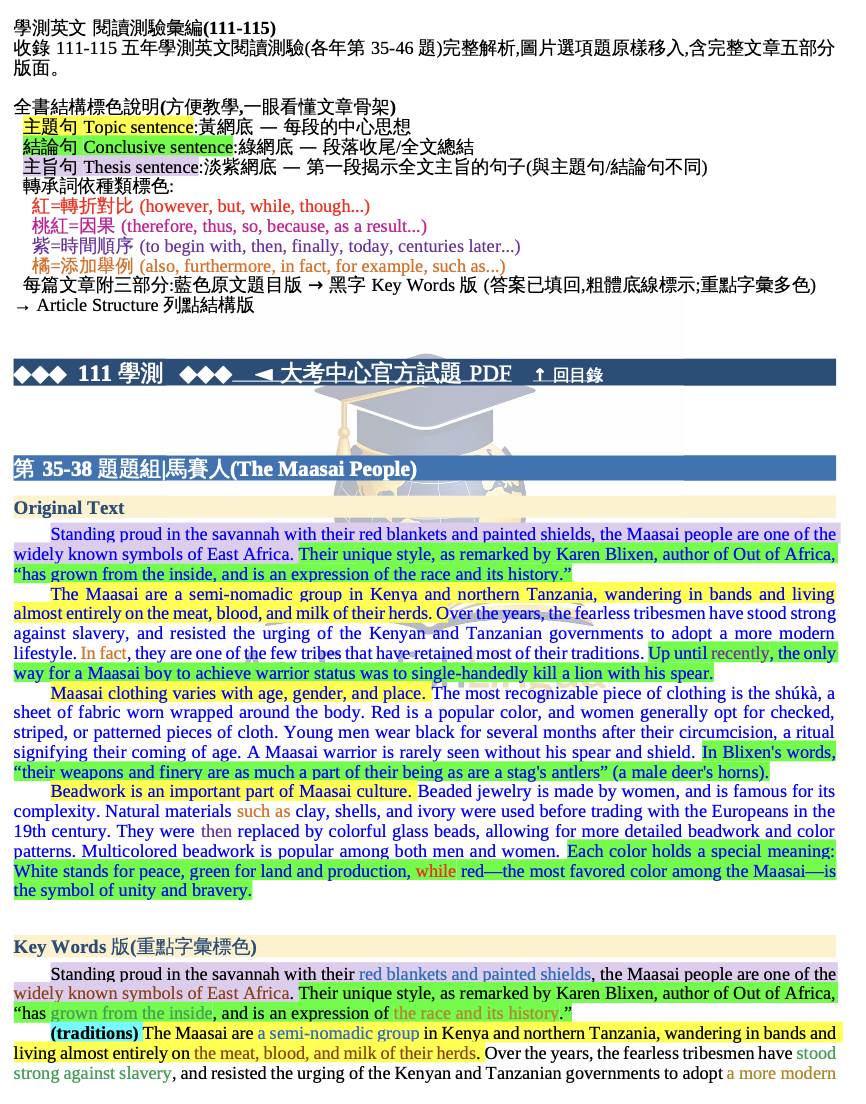 學測英文 閱讀測驗彙編(111-115)
收錄 111-115 五年學測英文閱讀測驗(各年第 35-46 題)完整解析,圖片選項題原樣移入,含完整文章五部分版面。

全書結構標色說明(方便教學,一眼看懂文章骨架)
主題句 Topic sentence:黃網底 — 每段的中心思想
結論句 Conclusive sentence:綠網底 — 段落收尾/全文總結
主旨句 Thesis sentence:淡紫網底 — 第一段揭示全文主旨的句子(與主題句/結論句不同)
轉承詞依種類標色:
紅=轉折對比 (however, but, while, though...)
桃紅=因果 (therefore, thus, so, because, as a result...)
紫=時間順序 (to begin with, then, finally, today, centuries later...)
橘=添加舉例 (also, furthermore, in fact, for example, such as...)
每篇文章附三部分:藍色原文題目版 → 黑字 Key Words 版 (答案已填回,粗體底線標示;重點字彙多色)
→ Article Structure 列點結構版

◆◆◆ 111 學測 ◆◆◆ ◄ 大考中心官方試題 PDF ↑ 回目錄

第 35-38 題題組|馬賽人(The Maasai People)

Original Text

Standing proud in the savannah with their red blankets and painted shields, the Maasai people are one of the widely known symbols of East Africa. Their unique style, as remarked by Karen Blixen, author of Out of Africa, “has grown from the inside, and is an expression of the race and its history.”

The Maasai are a semi-nomadic group in Kenya and northern Tanzania, wandering in bands and living almost entirely on the meat, blood, and milk of their herds. Over the years, the fearless tribesmen have stood strong against slavery, and resisted the urging of the Kenyan and Tanzanian governments to adopt a more modern lifestyle. In fact, they are one of the few tribes that have retained most of their traditions. Up until recently, the only way for a Maasai boy to achieve warrior status was to single-handedly kill a lion with his spear.

Maasai clothing varies with age, gender, and place. The most recognizable piece of clothing is the shúkà, a sheet of fabric worn wrapped around the body. Red is a popular color, and women generally opt for checked, striped, or patterned pieces of cloth. Young men wear black for several months after their circumcision, a ritual signifying their coming of age. A Maasai warrior is rarely seen without his spear and shield. In Blixen's words, “their weapons and finery are as much a part of their being as are a stag's antlers” (a male deer's horns).

Beadwork is an important part of Maasai culture. Beaded jewelry is made by women, and is famous for its complexity. Natural materials such as clay, shells, and ivory were used before trading with the Europeans in the 19th century. They were then replaced by colorful glass beads, allowing for more detailed beadwork and color patterns. Multicolored beadwork is popular among both men and women. Each color holds a special meaning: White stands for peace, green for land and production, while red—the most favored color among the Maasai—is the symbol of unity and bravery.

Key Words 版(重點字彙標色)

Standing proud in the savannah with their red blankets and painted shields, the Maasai people are one of the widely known symbols of East Africa. Their unique style, as remarked by Karen Blixen, author of Out of Africa, “has grown from the inside, and is an expression of the race and its history.”

(traditions) The Maasai are a semi-nomadic group in Kenya and northern Tanzania, wandering in bands and living almost entirely on the meat, blood, and milk of their herds. Over the years, the fearless tribesmen have stood strong against slavery, and resisted the urging of the Kenyan and Tanzanian governments to adopt a more modern